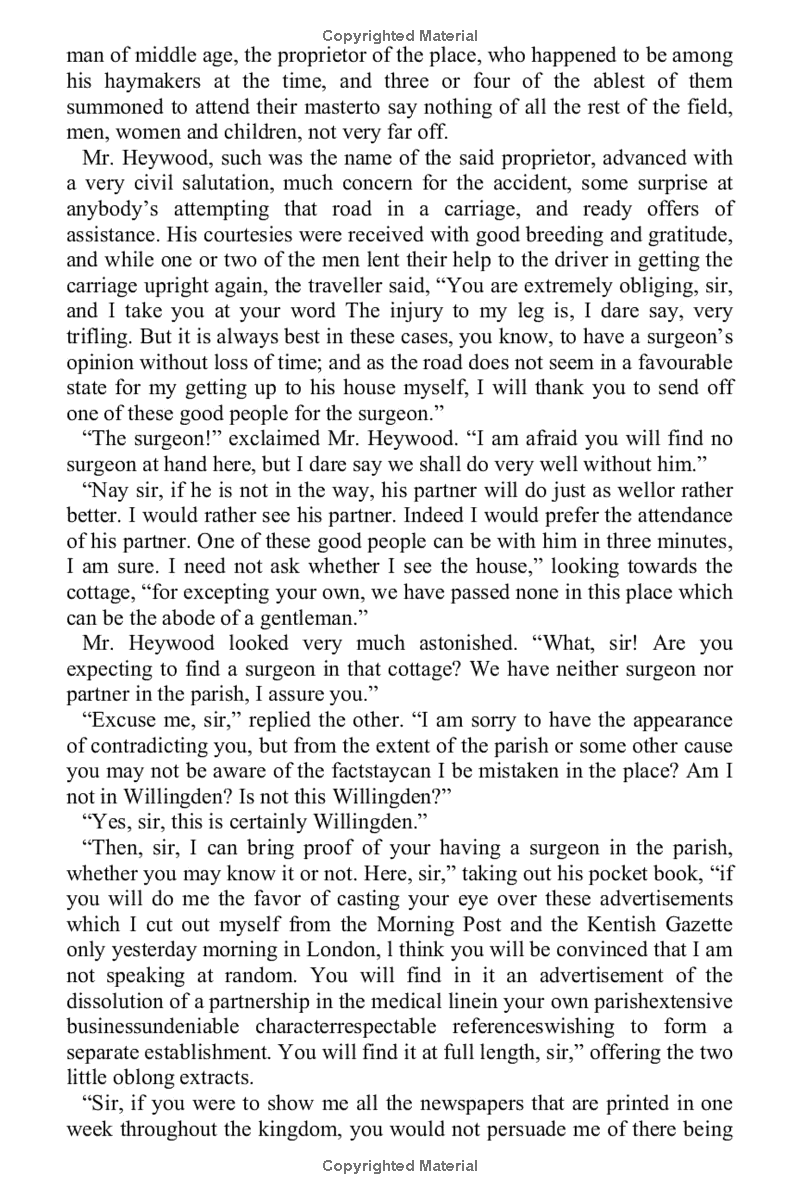 Copyrighted Material

man of middle age, the proprietor of the place, who happened to be among his haymakers at the time, and three or four of the ablest of them summoned to attend their masterto say nothing of all the rest of the field, men, women and children, not very far off.

Mr. Heywood, such was the name of the said proprietor, advanced with a very civil salutation, much concern for the accident, some surprise at anybody's attempting that road in a carriage, and ready offers of assistance. His courtesies were received with good breeding and gratitude, and while one or two of the men lent their help to the driver in getting the carriage upright again, the traveller said, "You are extremely obliging, sir, and I take you at your word The injury to my leg is, I dare say, very trifling. But it is always best in these cases, you know, to have a surgeon's opinion without loss of time; and as the road does not seem in a favourable state for my getting up to his house myself, I will thank you to send off one of these good people for the surgeon."

"The surgeon!" exclaimed Mr. Heywood. "I am afraid you will find no surgeon at hand here, but I dare say we shall do very well without him."

"Nay sir, if he is not in the way, his partner will do just as wellor rather better. I would rather see his partner. Indeed I would prefer the attendance of his partner. One of these good people can be with him in three minutes, I am sure. I need not ask whether I see the house," looking towards the cottage, "for excepting your own, we have passed none in this place which can be the abode of a gentleman."

Mr. Heywood looked very much astonished. "What, sir! Are you expecting to find a surgeon in that cottage? We have neither surgeon nor partner in the parish, I assure you."

"Excuse me, sir," replied the other. "I am sorry to have the appearance of contradicting you, but from the extent of the parish or some other cause you may not be aware of the factstaycan I be mistaken in the place? Am I not in Willingden? Is not this Willingden?"

"Yes, sir, this is certainly Willingden."

"Then, sir, I can bring proof of your having a surgeon in the parish, whether you may know it or not. Here, sir," taking out his pocket book, "if you will do me the favor of casting your eye over these advertisements which I cut out myself from the Morning Post and the Kentish Gazette only yesterday morning in London, l think you will be convinced that I am not speaking at random. You will find in it an advertisement of the dissolution of a partnership in the medical linein your own parishextensive businessundeniable characterrespectable referenceswishing to form a separate establishment. You will find it at full length, sir," offering the two little oblong extracts.

"Sir, if you were to show me all the newspapers that are printed in one week throughout the kingdom, you would not persuade me of there being

Copyrighted Material